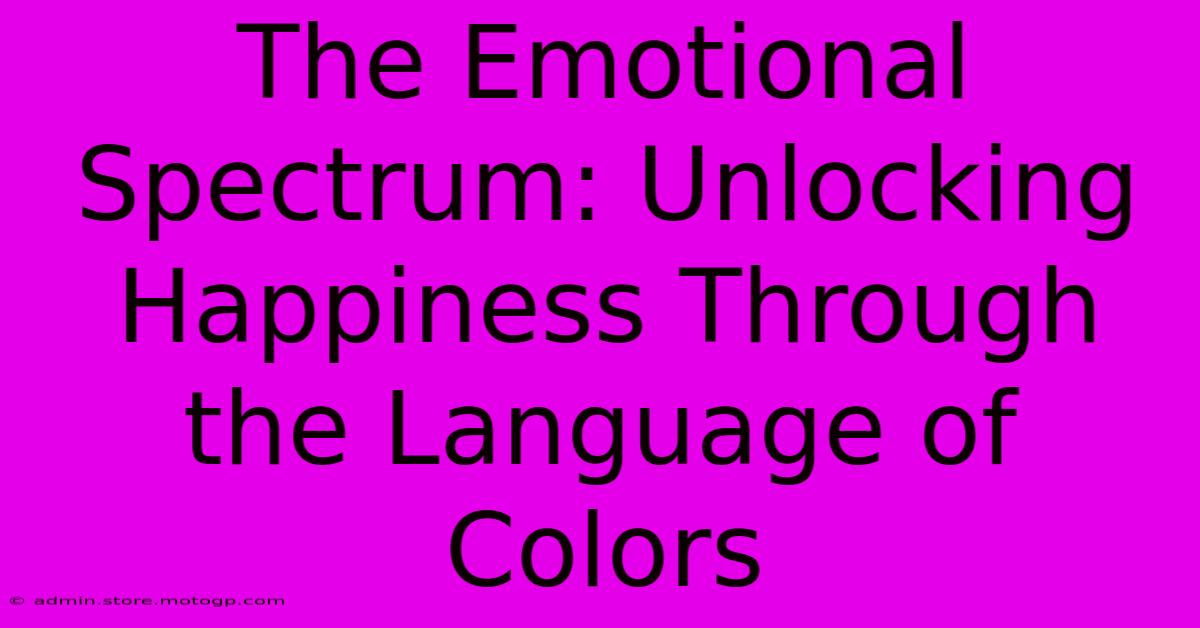 The Emotional Spectrum: Unlocking Happiness Through the Language of Colors

© admin.store.motogp.com